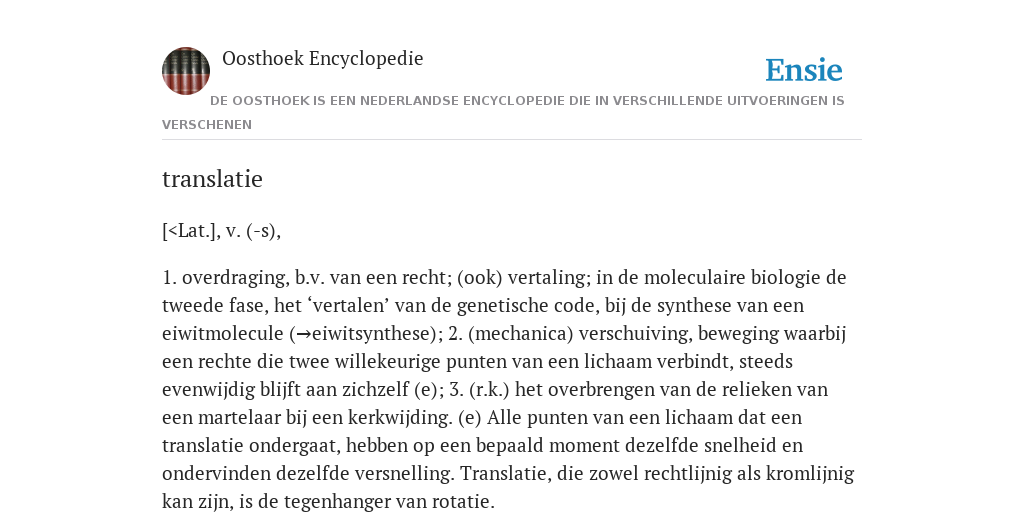 Oosthoek Encyclopedie

Ensie

DE OOSTHOEK IS EEN NEDERLANDSE ENCYCLOPEDIE DIE IN VERSCHILLENDE UITVOERINGEN IS VERSCHENEN

translatie

[<Lat.], v. (-s),

1. overdraging, b.v. van een recht; (ook) vertaling; in de moleculaire biologie de tweede fase, het ‘vertalen’ van de genetische code, bij de synthese van een eiwitmolecule (→eiwitsynthese); 2. (mechanica) verschuiving, beweging waarbij een rechte die twee willekeurige punten van een lichaam verbindt, steeds evenwijdig blijft aan zichzelf (e); 3. (r.k.) het overbrengen van de relieken van een martelaar bij een kerkwijding. (e) Alle punten van een lichaam dat een translatie ondergaat, hebben op een bepaald moment dezelfde snelheid en ondervinden dezelfde versnelling. Translatie, die zowel rechtlijnig als kromlijnig kan zijn, is de tegenhanger van rotatie.